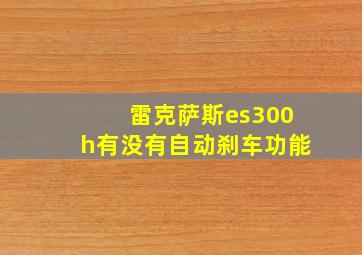 雷克萨斯es300h有没有自动刹车功能